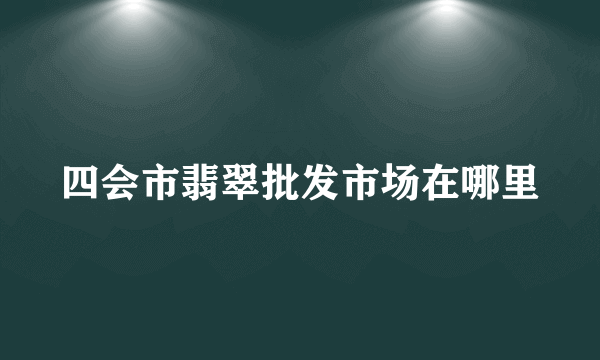 四会市翡翠批发市场在哪里